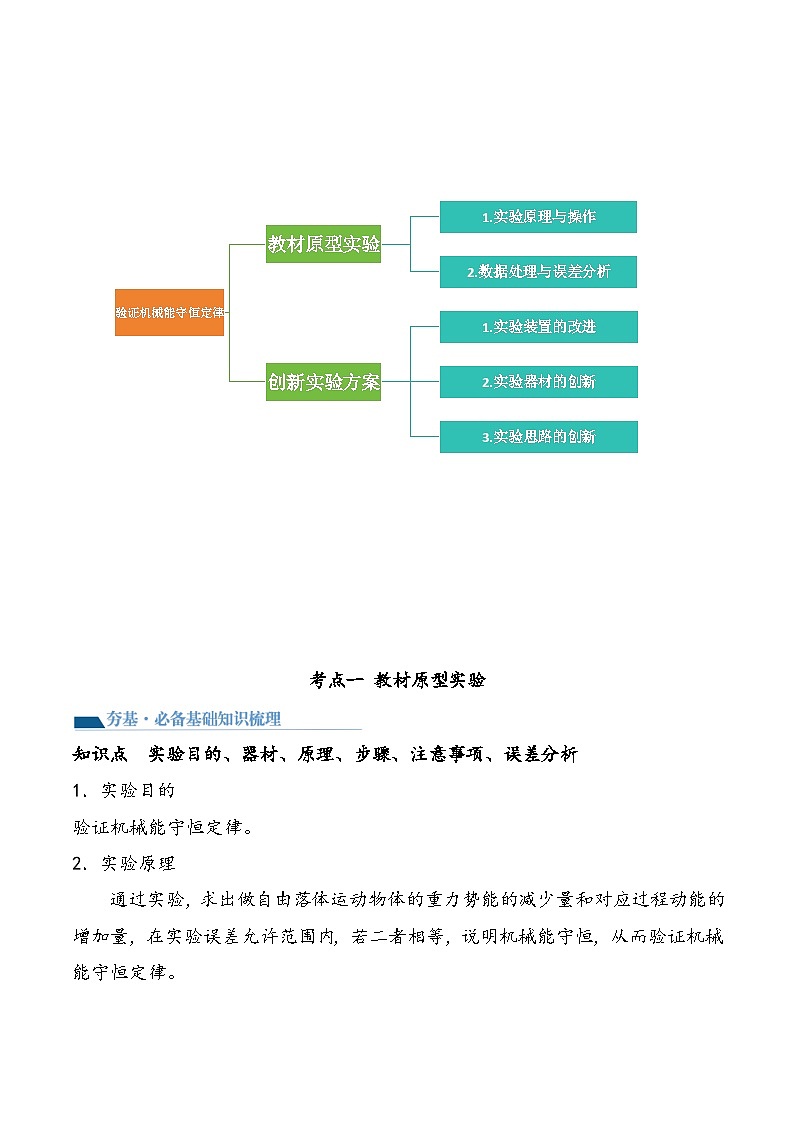 验证机械能守恒定律

教材原型实验

1.实验原理与操作

2.数据处理与误差分析

创新实验方案

1.实验装置的改进

2.实验器材的创新

3.实验思路的创新

考点一 教材原型实验

夯基·必备基础知识梳理

知识点 实验目的、器材、原理、步骤、注意事项、误差分析

1．实验目的

验证机械能守恒定律。

2．实验原理

通过实验，求出做自由落体运动物体的重力势能的减少量和对应过程动能的增加量，在实验误差允许范围内，若二者相等，说明机械能守恒，从而验证机械能守恒定律。